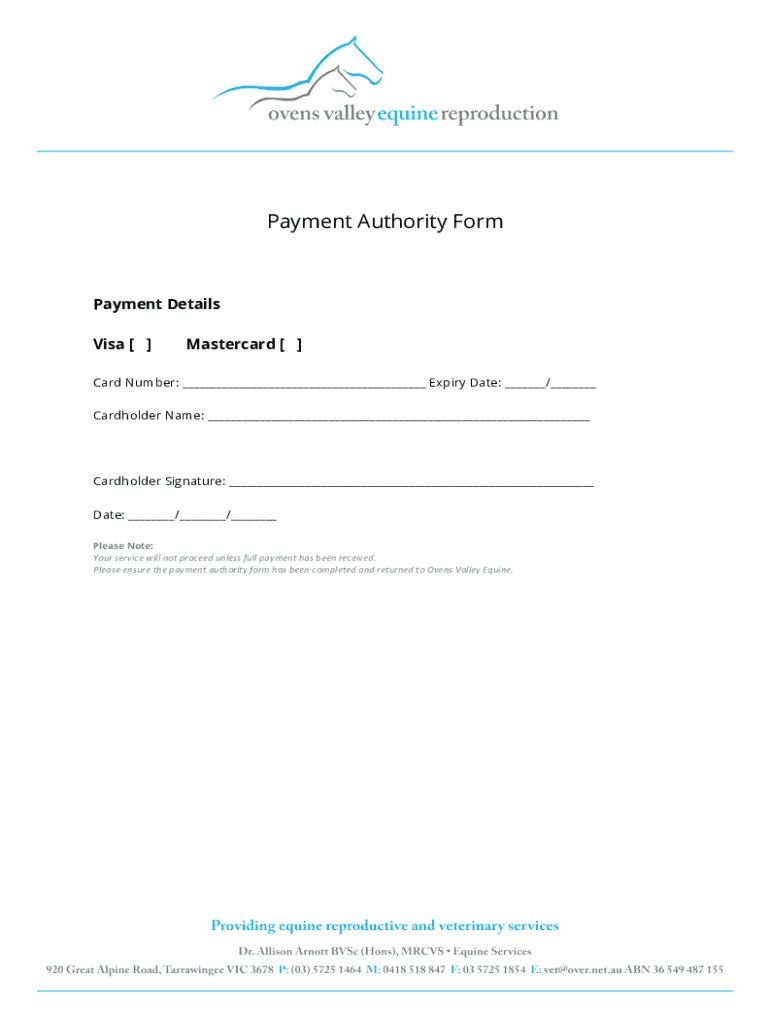 ovens valley equine reproduction

Payment Authority Form

Payment Details

Visa [ ]     Mastercard [ ]

Card Number: ____ Expiry Date: ____/____

Cardholder Name: ____

Cardholder Signature: ____

Date: ____/____/____

Please Note:
Your service will not proceed unless full payment has been received.
Please ensure the payment authority form has been completed and returned to Ovens Valley Equine.

Providing equine reproductive and veterinary services
Dr. Allison Arnott BVSc (Hons), MRCVS • Equine Services
920 Great Alpine Road, Tarrawingee VIC 3678 P: (03) 5725 1464 M: 0418 518 847 F: 03 5725 1854 E: vet@over.net.au ABN 36 549 487 155